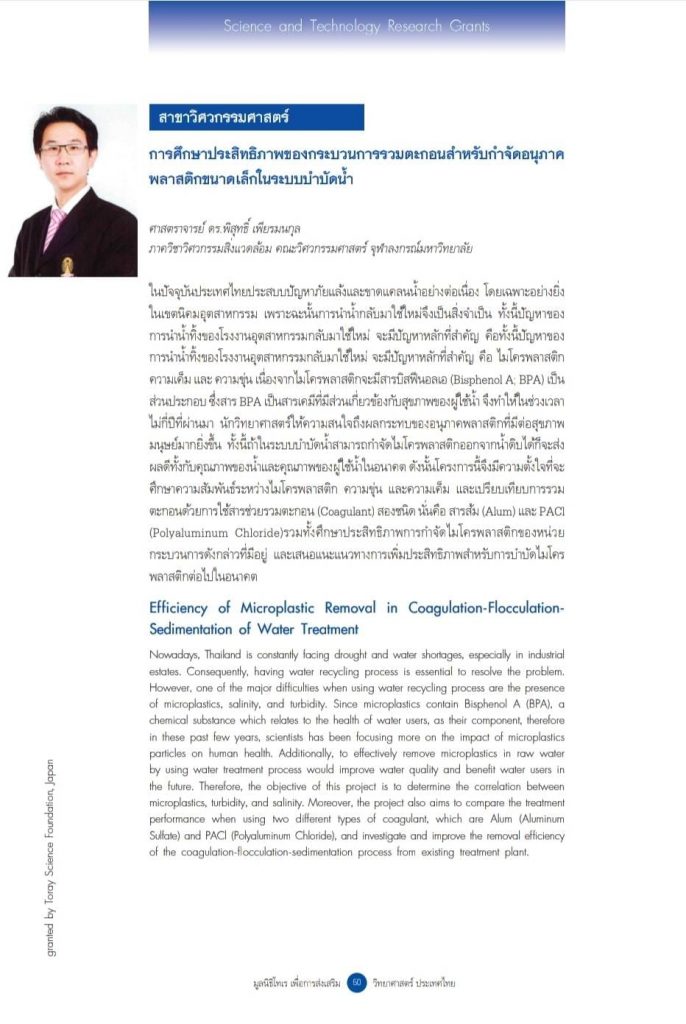 Science and Technology Research Grants

สาขาวิศวกรรมศาสตร์

การศึกษาประสิทธิภาพของกระบวนการรวมตะกอนสำหรับกำจัดอนุภาคพลาสติกขนาดเล็กในระบบบำบัดน้ำ

ศาสตราจารย์ ดร.พิสุทธิ์ เพียรมนกุล
ภาควิชาวิศวกรรมสิ่งแวดล้อม คณะวิศวกรรมศาสตร์ จุฬาลงกรณ์มหาวิทยาลัย

ในปัจจุบันประเทศไทยประสบปัญหาภัยแล้งและขาดแคลนน้ำอย่างต่อเนื่อง โดยเฉพาะอย่างยิ่งในเขตนิคมอุตสาหกรรม เพราะฉะนั้นการนำน้ำกลับมาใช้ใหม่จึงเป็นสิ่งจำเป็น ทั้งนี้ปัญหาของการนำน้ำทิ้งของโรงงานอุตสาหกรรมกลับมาใช้ใหม่ จะมีปัญหาหลักที่สำคัญ คือทั้งนี้ปัญหาของการนำน้ำทิ้งของโรงงานอุตสาหกรรมกลับมาใช้ใหม่ จะมีปัญหาหลักที่สำคัญ คือ ไมโครพลาสติก ความเค็ม และ ความขุ่น เนื่องจากไมโครพลาสติกจะมีสารบิสฟีนอลเอ (Bisphenol A; BPA) เป็นส่วนประกอบ ซึ่งสาร BPA เป็นสารเคมีที่มีส่วนเกี่ยวข้องกับสุขภาพของผู้ใช้น้ำ จึงทำให้ในช่วงเวลาไม่กี่ปีที่ผ่านมา นักวิทยาศาสตร์ให้ความสนใจถึงผลกระทบของอนุภาคพลาสติกที่มีต่อสุขภาพมนุษย์มากยิ่งขึ้น ทั้งนี้ถ้าในระบบบำบัดน้ำสามารถกำจัดไมโครพลาสติกออกจากน้ำดิบได้ก็จะส่งผลดีทั้งกับคุณภาพของน้ำและคุณภาพของผู้ใช้น้ำในอนาคต ดังนั้นโครงการนี้จึงมีความตั้งใจที่จะศึกษาความสัมพันธ์ระหว่างไมโครพลาสติก ความขุ่น และความเค็ม และเปรียบเทียบการรวมตะกอนด้วยการใช้สารช่วยรวมตะกอน (Coagulant) สองชนิด นั่นคือ สารส้ม (Alum) และ PACl (Polyaluminum Chloride)รวมทั้งศึกษาประสิทธิภาพการกำจัดไมโครพลาสติกของหน่วยกระบวนการดังกล่าวที่มีอยู่ และเสนอแนะแนวทางการเพิ่มประสิทธิภาพสำหรับการบำบัดไมโครพลาสติกต่อไปในอนาคต

Efficiency of Microplastic Removal in Coagulation-Flocculation-Sedimentation of Water Treatment

Nowadays, Thailand is constantly facing drought and water shortages, especially in industrial estates. Consequently, having water recycling process is essential to resolve the problem. However, one of the major difficulties when using water recycling process are the presence of microplastics, salinity, and turbidity. Since microplastics contain Bisphenol A (BPA), a chemical substance which relates to the health of water users, as their component, therefore in these past few years, scientists has been focusing more on the impact of microplastics particles on human health. Additionally, to effectively remove microplastics in raw water by using water treatment process would improve water quality and benefit water users in the future. Therefore, the objective of this project is to determine the correlation between microplastics, turbidity, and salinity. Moreover, the project also aims to compare the treatment performance when using two different types of coagulant, which are Alum (Aluminum Sulfate) and PACl (Polyaluminum Chloride), and investigate and improve the removal efficiency of the coagulation-flocculation-sedimentation process from existing treatment plant.

granted by Toray Science Foundation, Japan

มูลนิธิโทเร เพื่อการส่งเสริม 50 วิทยาศาสตร์ ประเทศไทย